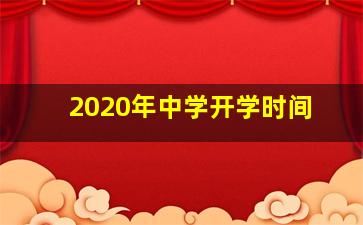 2020年中学开学时间